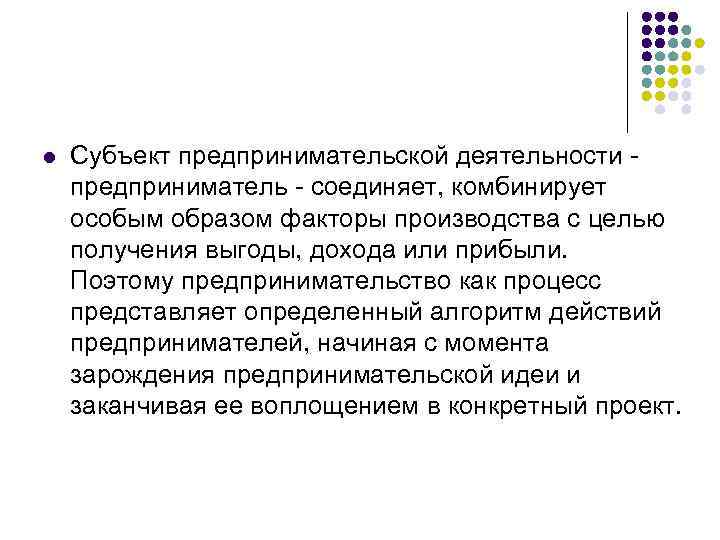 • Субъект предпринимательской деятельности - предприниматель - соединяет, комбинирует особым образом факторы производства с целью получения выгоды, дохода или прибыли. Поэтому предпринимательство как процесс представляет определенный алгоритм действий предпринимателей, начиная с момента зарождения предпринимательской идеи и заканчивая ее воплощением в конкретный проект.